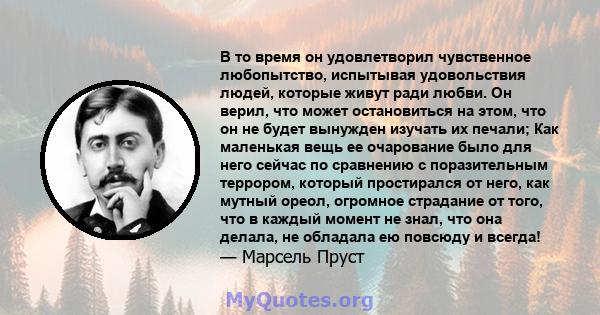 В то время он удовлетворил чувственное любопытство, испытывая удовольствия людей, которые живут ради любви. Он верил, что может остановиться на этом, что он не будет вынужден изучать их печали; Как маленькая вещь ее очарование было для него сейчас по сравнению с поразительным террором, который простирался от него, как мутный ореол, огромное страдание от того, что в каждый момент не знал, что она делала, не обладала ею повсюду и всегда!
— Марсель Пруст

MyQuotes.org